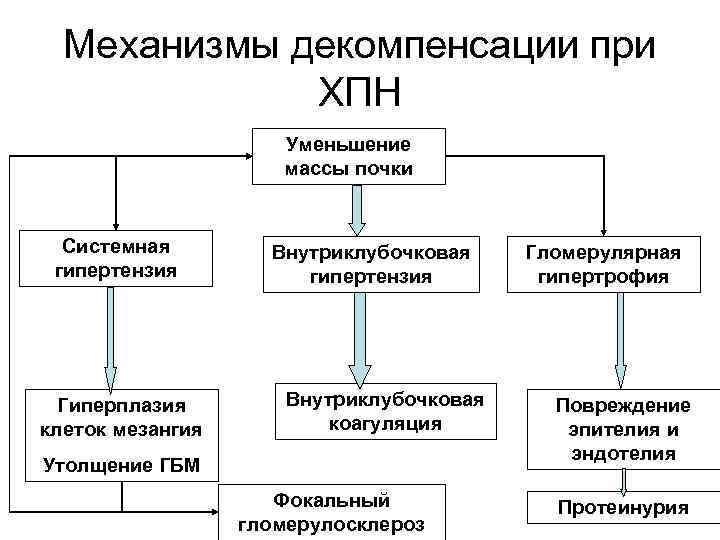 Механизмы декомпенсации при ХПН

Уменьшение массы почки

Системная гипертензия

Внутриклубочковая гипертензия

Гломерулярная гипертрофия

Гиперплазия клеток мезангия

Утолщение ГБМ

Внутриклубочковая коагуляция

Повреждение эпителия и эндотелия

Фокальный гломерулосклероз

Протеинурия